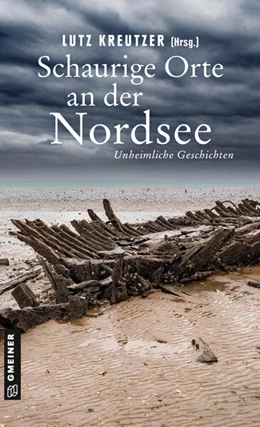 LUTZ KREUTZER (Hrsg.)
Schaurige Orte an der Nordsee
Unheimliche Geschichten

GMEINER